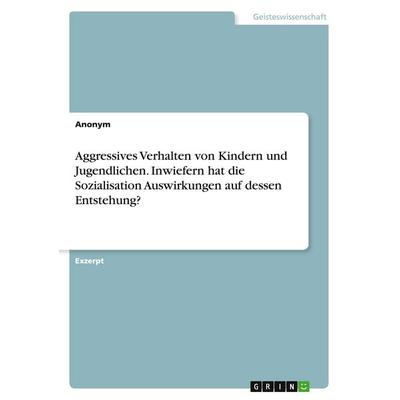 Geisteswissenschaft

Anonym

Aggressives Verhalten von Kindern und Jugendlichen. Inwiefern hat die Sozialisation Auswirkungen auf dessen Entstehung?

Exzerpt

GRIN